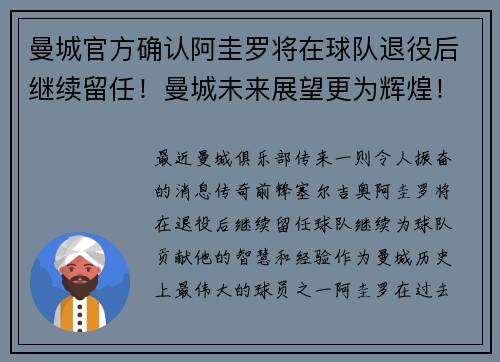 曼城官方确认阿圭罗将在球队退役后继续留任！曼城未来展望更为辉煌！

最近曼城俱乐部传来一则令人振奋的消息传奇前锋塞尔吉奥阿圭罗将在退役后继续留任球队继续为球队贡献他的智慧和经验作为曼城历史上最伟大的球员之一阿圭罗在过去